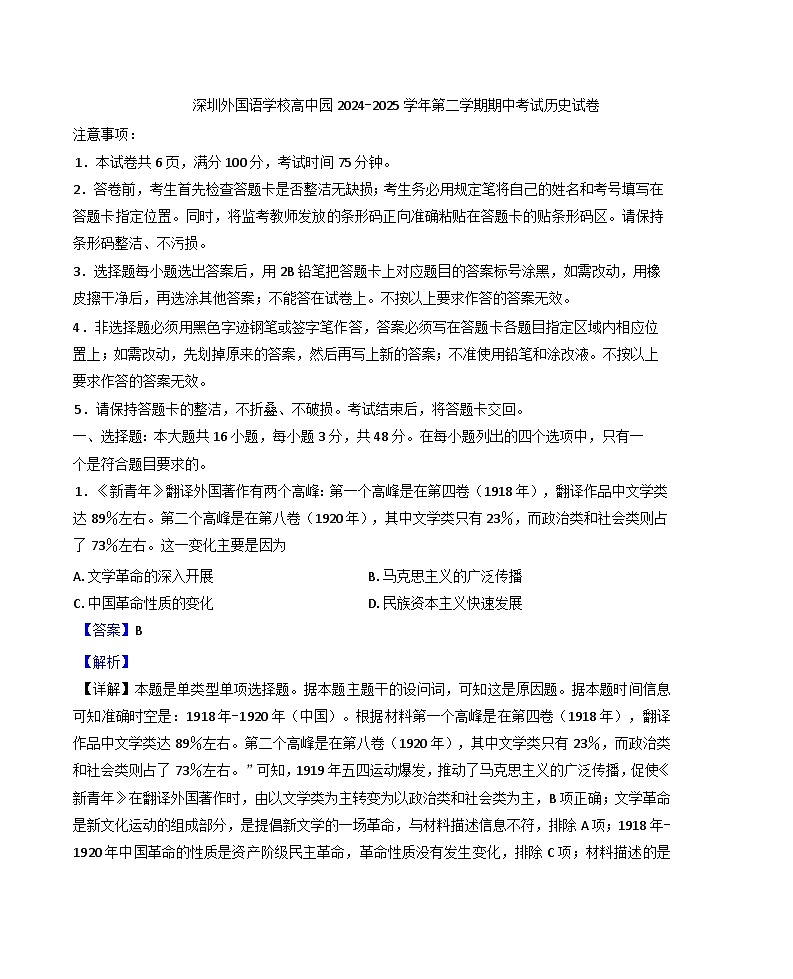 深圳外国语学校高中园 2024-2025 学年第二学期期中考试历史试卷

注意事项：

1．本试卷共 6 页，满分 100 分，考试时间 75 分钟。

2．答卷前，考生首先检查答题卡是否整洁无缺损；考生务必用规定笔将自己的姓名和考号填写在答题卡指定位置。同时，将监考教师发放的条形码正向准确粘贴在答题卡的贴条形码区。请保持条形码整洁、不污损。

3．选择题每小题选出答案后，用 2B 铅笔把答题卡上对应题目的答案标号涂黑，如需改动，用橡皮擦干净后，再选涂其他答案；不能答在试卷上。不按以上要求作答的答案无效。

4．非选择题必须用黑色字迹钢笔或签字笔作答，答案必须写在答题卡各题目指定区域内相应位置上；如需改动，先划掉原来的答案，然后再写上新的答案；不准使用铅笔和涂改液。不按以上要求作答的答案无效。

5．请保持答题卡的整洁，不折叠、不破损。考试结束后，将答题卡交回。

一、选择题：本大题共 16 小题，每小题 3 分，共 48 分。在每小题列出的四个选项中，只有一个是符合题目要求的。

1．《新青年》翻译外国著作有两个高峰：第一个高峰是在第四卷（1918 年），翻译作品中文学类达 89%左右。第二个高峰是在第八卷（1920 年），其中文学类只有 23%，而政治类和社会类则占了 73%左右。这一变化主要是因为

A. 文学革命的深入开展
B. 马克思主义的广泛传播
C. 中国革命性质的变化
D. 民族资本主义快速发展

【答案】B

【解析】

【详解】本题是单类型单项选择题。据本题主题干的设问词，可知这是原因题。据本题时间信息可知准确时空是：1918 年-1920 年（中国）。根据材料第一个高峰是在第四卷（1918 年），翻译作品中文学类达 89%左右。第二个高峰是在第八卷（1920 年），其中文学类只有 23%，而政治类和社会类则占了 73%左右。”可知，1919 年五四运动爆发，推动了马克思主义的广泛传播，促使《新青年》在翻译外国著作时，由以文学类为主转变为以政治类和社会类为主，B 项正确；文学革命是新文化运动的组成部分，是提倡新文学的一场革命，与材料描述信息不符，排除 A 项；1918 年-1920 年中国革命的性质是资产阶级民主革命，革命性质没有发生变化，排除 C 项；材料描述的是